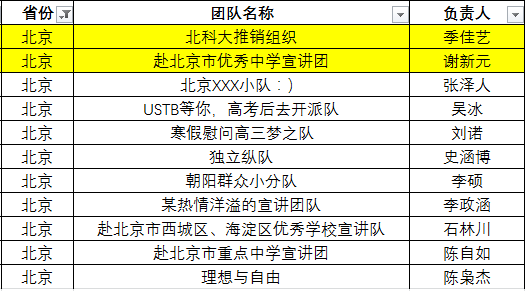 | 省份 | 团队名称 | 负责人 |
|---|---|---|
| 北京 | 北科大推销组织 | 季佳艺 |
| 北京 | 赴北京市优秀中学宣讲团 | 谢新元 |
| 北京 | 北京XXX小队：) | 张泽人 |
| 北京 | USTB等你，高考后去开派队 | 吴冰 |
| 北京 | 寒假慰问高三梦之队 | 刘诺 |
| 北京 | 独立纵队 | 史涵博 |
| 北京 | 朝阳群众小分队 | 李硕 |
| 北京 | 某热情洋溢的宣讲团队 | 李政涵 |
| 北京 | 赴北京市西城区、海淀区优秀学校宣讲队 | 石林川 |
| 北京 | 赴北京市重点中学宣讲团 | 陈自如 |
| 北京 | 理想与自由 | 陈枭杰 |